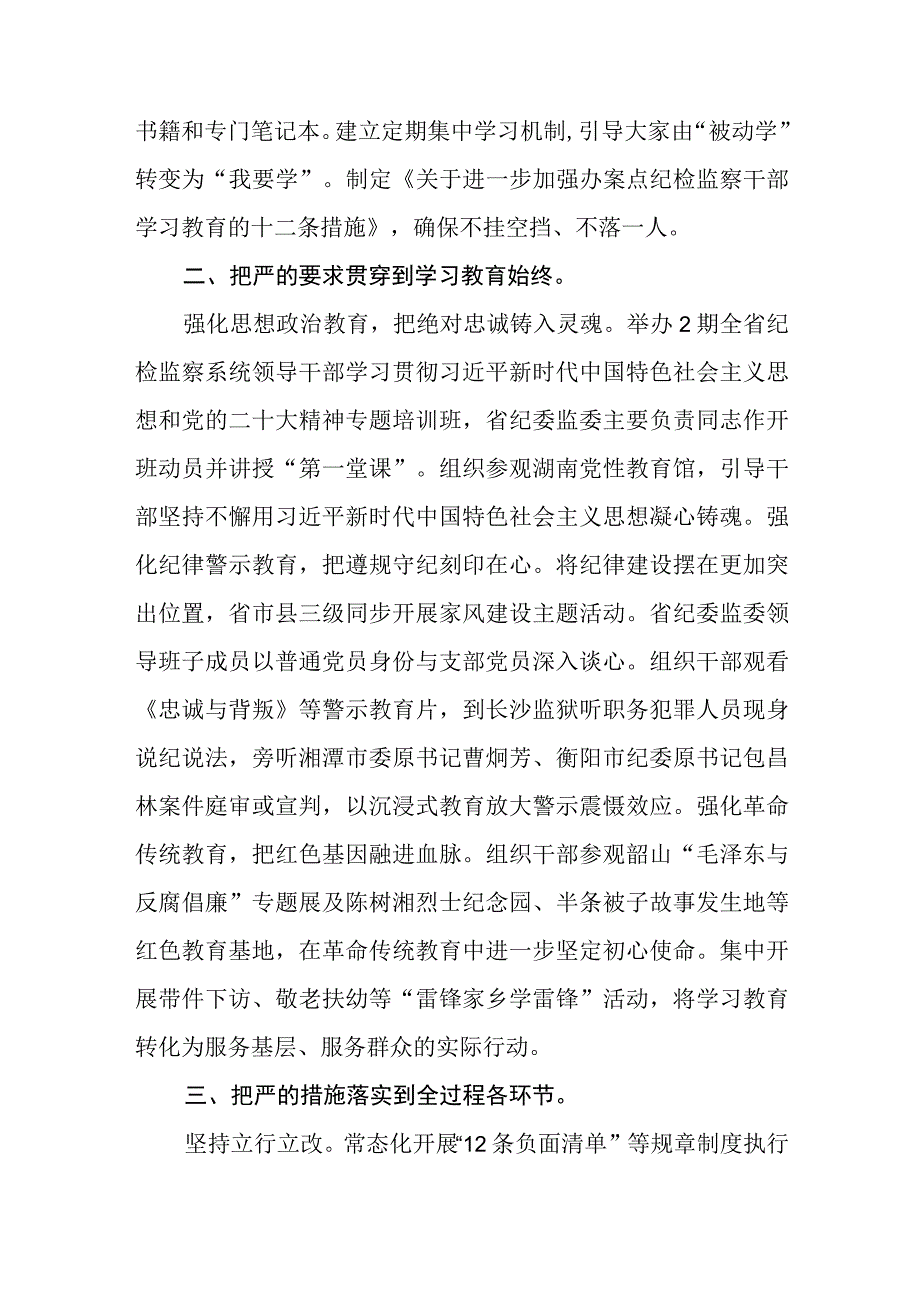 书籍和专门笔记本。建立定期集中学习机制，引导大家由“被动学”转变为“我要学”。制定《关于进一步加强办案点纪检监察干部学习教育的十二条措施》，确保不挂空挡、不落一人。

二、把严的要求贯穿到学习教育始终。

强化思想政治教育，把绝对忠诚铸入灵魂。举办2期全省纪检监察系统领导干部学习贯彻习近平新时代中国特色社会主义思想和党的二十大精神专题培训班，省纪委监委主要负责同志作开班动员并讲授“第一堂课”。组织参观湖南党性教育馆，引导干部坚持不懈用习近平新时代中国特色社会主义思想凝心铸魂。强化纪律警示教育，把遵规守纪刻印在心。将纪律建设摆在更加突出位置，省市县三级同步开展家风建设主题活动。省纪委监委领导班子成员以普通党员身份与支部党员深入谈心。组织干部观看《忠诚与背叛》等警示教育片，到长沙监狱听职务犯罪人员现身说纪说法，旁听湘潭市委原书记曹炯芳、衡阳市纪委原书记包昌林案件庭审或宣判，以沉浸式教育放大警示震慑效应。强化革命传统教育，把红色基因融进血脉。组织干部参观韶山“毛泽东与反腐倡廉”专题展及陈树湘烈士纪念园、半条被子故事发生地等红色教育基地，在革命传统教育中进一步坚定初心使命。集中开展带件下访、敬老扶幼等“雷锋家乡学雷锋”活动，将学习教育转化为服务基层、服务群众的实际行动。

三、把严的措施落实到全过程各环节。

坚持立行立改。常态化开展“12条负面清单”等规章制度执行